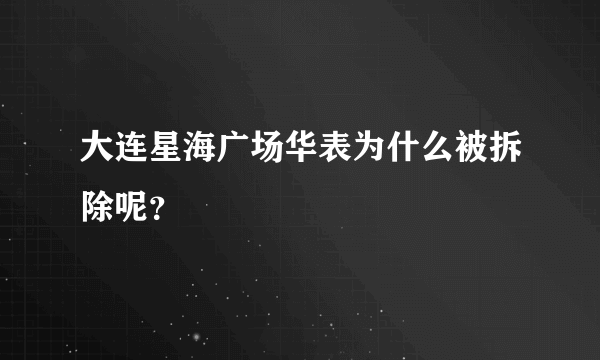 大连星海广场华表为什么被拆除呢？